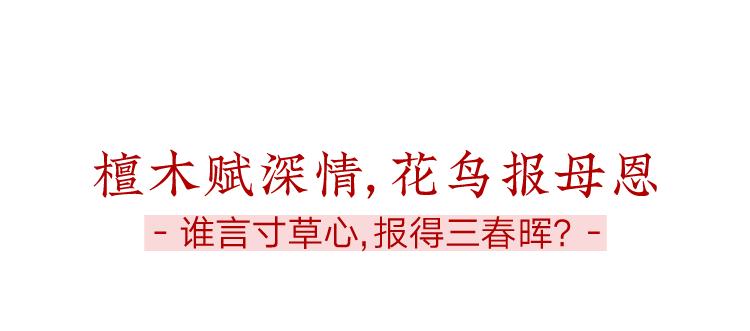 檀木赋深情, 花鸟报母恩

- 谁言寸草心,报得三春晖? -